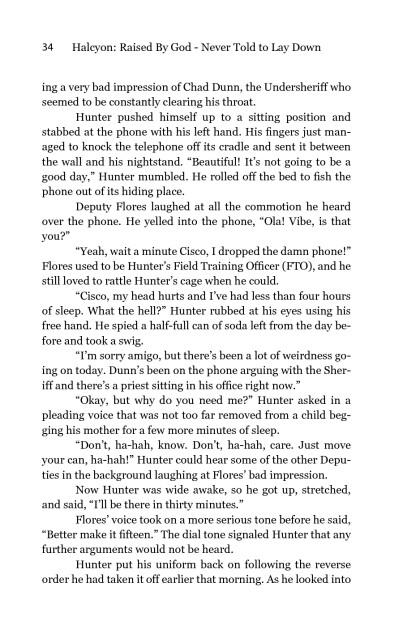 34 Halcyon: Raised By God - Never Told to Lay Down

ing a very bad impression of Chad Dunn, the Undersheriff who seemed to be constantly clearing his throat.

Hunter pushed himself up to a sitting position and stabbed at the phone with his left hand. His fingers just managed to knock the telephone off its cradle and sent it between the wall and his nightstand. "Beautiful! It's not going to be a good day," Hunter mumbled. He rolled off the bed to fish the phone out of its hiding place.

Deputy Flores laughed at all the commotion he heard over the phone. He yelled into the phone, "Ola! Vibe, is that you?"

"Yeah, wait a minute Cisco, I dropped the damn phone!" Flores used to be Hunter's Field Training Officer (FTO), and he still loved to rattle Hunter's cage when he could.

"Cisco, my head hurts and I've had less than four hours of sleep. What the hell?" Hunter rubbed at his eyes using his free hand. He spied a half-full can of soda left from the day before and took a swig.

"I'm sorry amigo, but there's been a lot of weirdness going on today. Dunn's been on the phone arguing with the Sheriff and there's a priest sitting in his office right now."

"Okay, but why do you need me?" Hunter asked in a pleading voice that was not too far removed from a child begging his mother for a few more minutes of sleep.

"Don't, ha-hah, know. Don't, ha-hah, care. Just move your can, ha-hah!" Hunter could hear some of the other Deputies in the background laughing at Flores' bad impression.

Now Hunter was wide awake, so he got up, stretched, and said, "I'll be there in thirty minutes."

Flores' voice took on a more serious tone before he said, "Better make it fifteen." The dial tone signaled Hunter that any further arguments would not be heard.

Hunter put his uniform back on following the reverse order he had taken it off earlier that morning. As he looked into